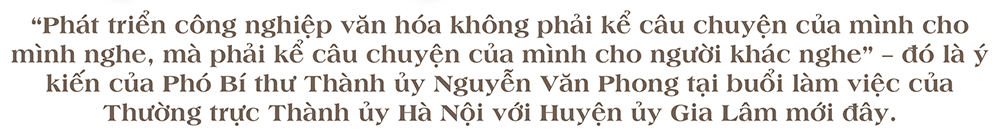 “Phát triển công nghiệp văn hóa không phải kể câu chuyện của mình cho mình nghe, mà phải kể câu chuyện của mình cho người khác nghe” – đó là ý kiến của Phó Bí thư Thành ủy Nguyễn Văn Phong tại buổi làm việc của Thường trực Thành ủy Hà Nội với Huyện ủy Gia Lâm mới đây.